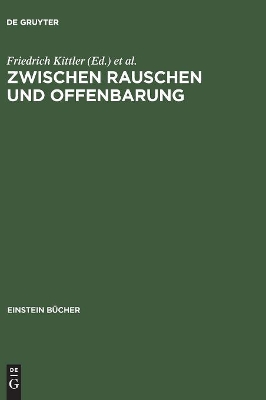 DE GRUYTER

Friedrich Kittler (Ed.) et al.

ZWISCHEN RAUSCHEN UND OFFENBARUNG

EINSTEIN BÜCHER

DE G